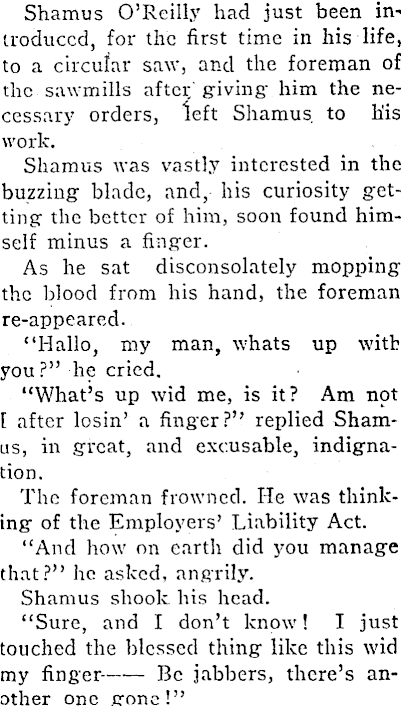 Shamus O'Reilly had just been introduced, for the first time in his life, to a circular saw, and the foreman of the sawmills after giving him the necessary orders, left Shamus to his work.

Shamus was vastly interested in the buzzing blade, and, his curiosity getting the better of him, soon found himself minus a finger.

As he sat disconsolately mopping the blood from his hand, the foreman re-appeared.

"Hallo, my man, whats up with you?" he cried.

"What's up wid me, is it? Am not I after losin' a finger?" replied Shamus, in great, and excusable, indignation.

The foreman frowned. He was thinking of the Employers' Liability Act.

"And how on earth did you manage that?" he asked, angrily.

Shamus shook his head.

"Sure, and I don't know! I just touched the blessed thing like this wid my finger—— Be jabbers, there's another one gone!"